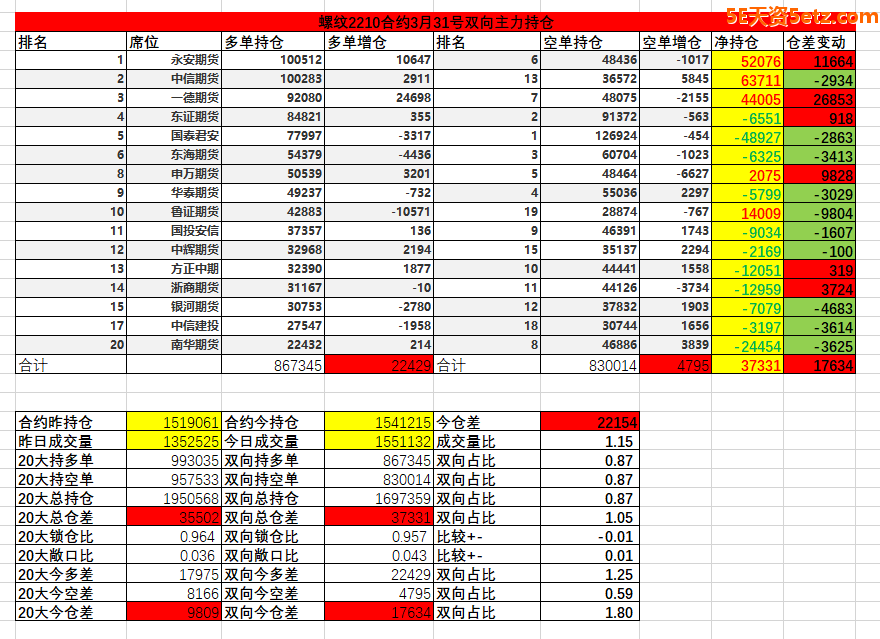 螺纹2210合约3月31号双向主力持仓

5E天资5etz.com

| 排名 | 席位 | 多单持仓 | 多单增仓 | 排名 | 空单持仓 | 空单增仓 | 净持仓 | 仓差变动 |
|---|---|---|---|---|---|---|---|---|
| 1 | 永安期货 | 100512 | 10647 | 6 | 48436 | -1017 | 52076 | 11664 |
| 2 | 中信期货 | 100283 | 2911 | 13 | 36572 | 5845 | 63711 | -2934 |
| 3 | 一德期货 | 92080 | 24698 | 7 | 48075 | -2155 | 44005 | 26853 |
| 4 | 东证期货 | 84821 | 355 | 2 | 91372 | -563 | -6551 | 918 |
| 5 | 国泰君安 | 77997 | -3317 | 1 | 126924 | -454 | -48927 | -2863 |
| 6 | 东海期货 | 54379 | -4436 | 3 | 60704 | -1023 | -6325 | -3413 |
| 8 | 申万期货 | 50539 | 3201 | 5 | 48464 | -6627 | 2075 | 9828 |
| 9 | 华泰期货 | 49237 | -732 | 4 | 55036 | 2297 | -5799 | -3029 |
| 10 | 鲁证期货 | 42883 | -10571 | 19 | 28874 | -767 | 14009 | -9804 |
| 11 | 国投安信 | 37357 | 136 | 9 | 46391 | 1743 | -9034 | -1607 |
| 12 | 中辉期货 | 32968 | 2194 | 15 | 35137 | 2294 | -2169 | -100 |
| 13 | 方正中期 | 32390 | 1877 | 10 | 44441 | 1558 | -12051 | 319 |
| 14 | 浙商期货 | 31167 | -10 | 11 | 44126 | -3734 | -12959 | 3724 |
| 15 | 银河期货 | 30753 | -2780 | 12 | 37832 | 1903 | -7079 | -4683 |
| 17 | 中信建投 | 27547 | -1958 | 18 | 30744 | 1656 | -3197 | -3614 |
| 20 | 南华期货 | 22432 | 214 | 8 | 46886 | 3839 | -24454 | -3625 |
| 合计 | | 867345 | 22429 | 合计 | 830014 | 4795 | 37331 | 17634 |

| 合约昨持仓 | 1519061 | 合约今持仓 | 1541215 | 今仓差 | 22154 |
|---|---|---|---|---|---|
| 昨日成交量 | 1352525 | 今日成交量 | 1551132 | 成交量比 | 1.15 |
| 20大持多单 | 993035 | 双向持多单 | 867345 | 双向占比 | 0.87 |
| 20大持空单 | 957533 | 双向持空单 | 830014 | 双向占比 | 0.87 |
| 20大总持仓 | 1950568 | 双向总持仓 | 1697359 | 双向占比 | 0.87 |
| 20大总仓差 | 35502 | 双向总仓差 | 37331 | 双向占比 | 1.05 |
| 20大锁仓比 | 0.964 | 双向锁仓比 | 0.957 | 比较+- | -0.01 |
| 20大敞口比 | 0.036 | 双向敞口比 | 0.043 | 比较+- | 0.01 |
| 20大今多差 | 17975 | 双向今多差 | 22429 | 双向占比 | 1.25 |
| 20大今空差 | 8166 | 双向今空差 | 4795 | 双向占比 | 0.59 |
| 20大今仓差 | 9809 | 双向今仓差 | 17634 | 双向占比 | 1.80 |